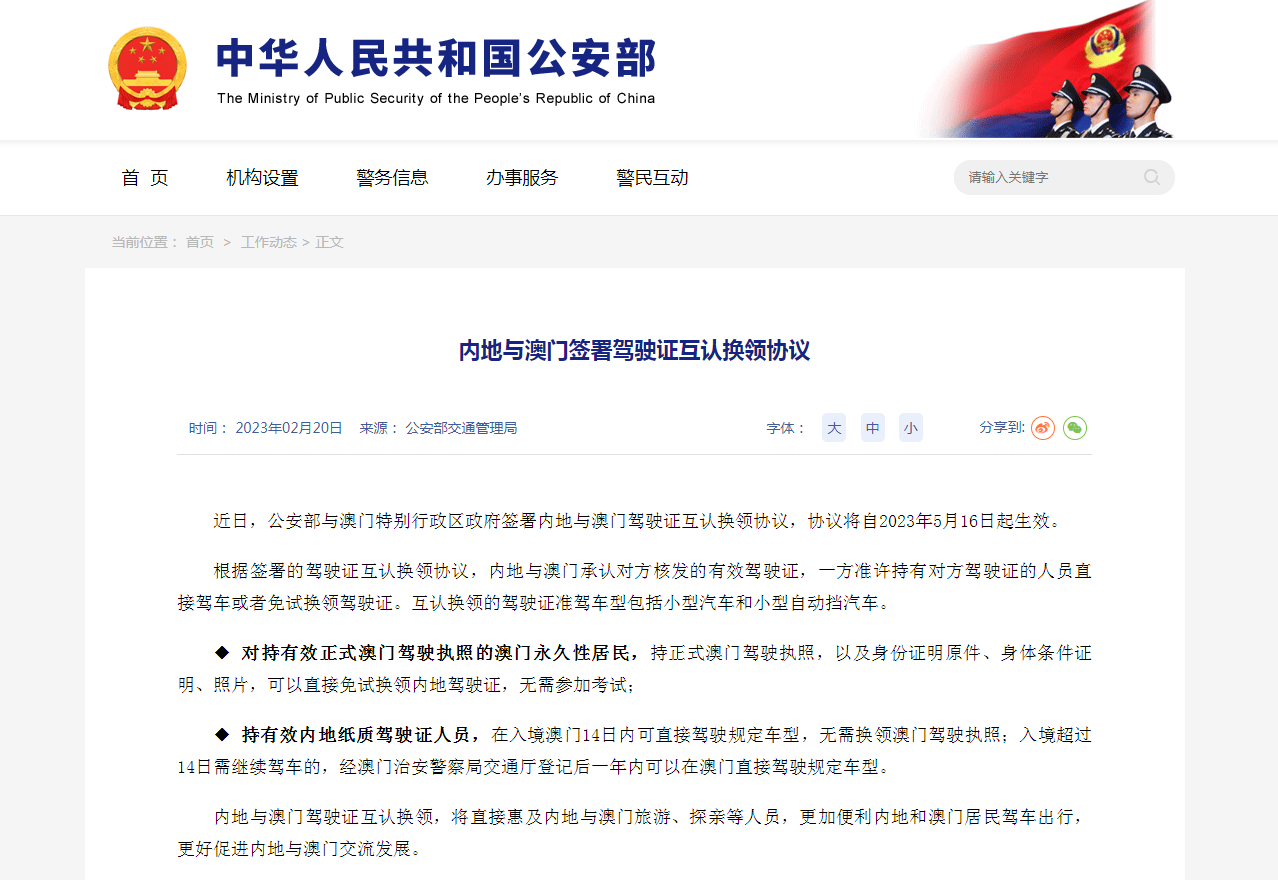 中华人民共和国公安部
The Ministry of Public Security of the People's Republic of China

首 页　机构设置　警务信息　办事服务　警民互动

请输入关键字

当前位置： 首页 > 工作动态 > 正文

内地与澳门签署驾驶证互认换领协议

时间： 2023年02月20日　来源： 公安部交通管理局　字体： 大 中 小　分享到:

近日，公安部与澳门特别行政区政府签署内地与澳门驾驶证互认换领协议，协议将自2023年5月16日起生效。

根据签署的驾驶证互认换领协议，内地与澳门承认对方核发的有效驾驶证，一方准许持有对方驾驶证的人员直接驾车或者免试换领驾驶证。互认换领的驾驶证准驾车型包括小型汽车和小型自动挡汽车。

◆ 对持有效正式澳门驾驶执照的澳门永久性居民，持正式澳门驾驶执照，以及身份证明原件、身体条件证明、照片，可以直接免试换领内地驾驶证，无需参加考试；

◆ 持有效内地纸质驾驶证人员，在入境澳门14日内可直接驾驶规定车型，无需换领澳门驾驶执照；入境超过14日需继续驾车的，经澳门治安警察局交通厅登记后一年内可以在澳门直接驾驶规定车型。

内地与澳门驾驶证互认换领，将直接惠及内地与澳门旅游、探亲等人员，更加便利内地和澳门居民驾车出行，更好促进内地与澳门交流发展。